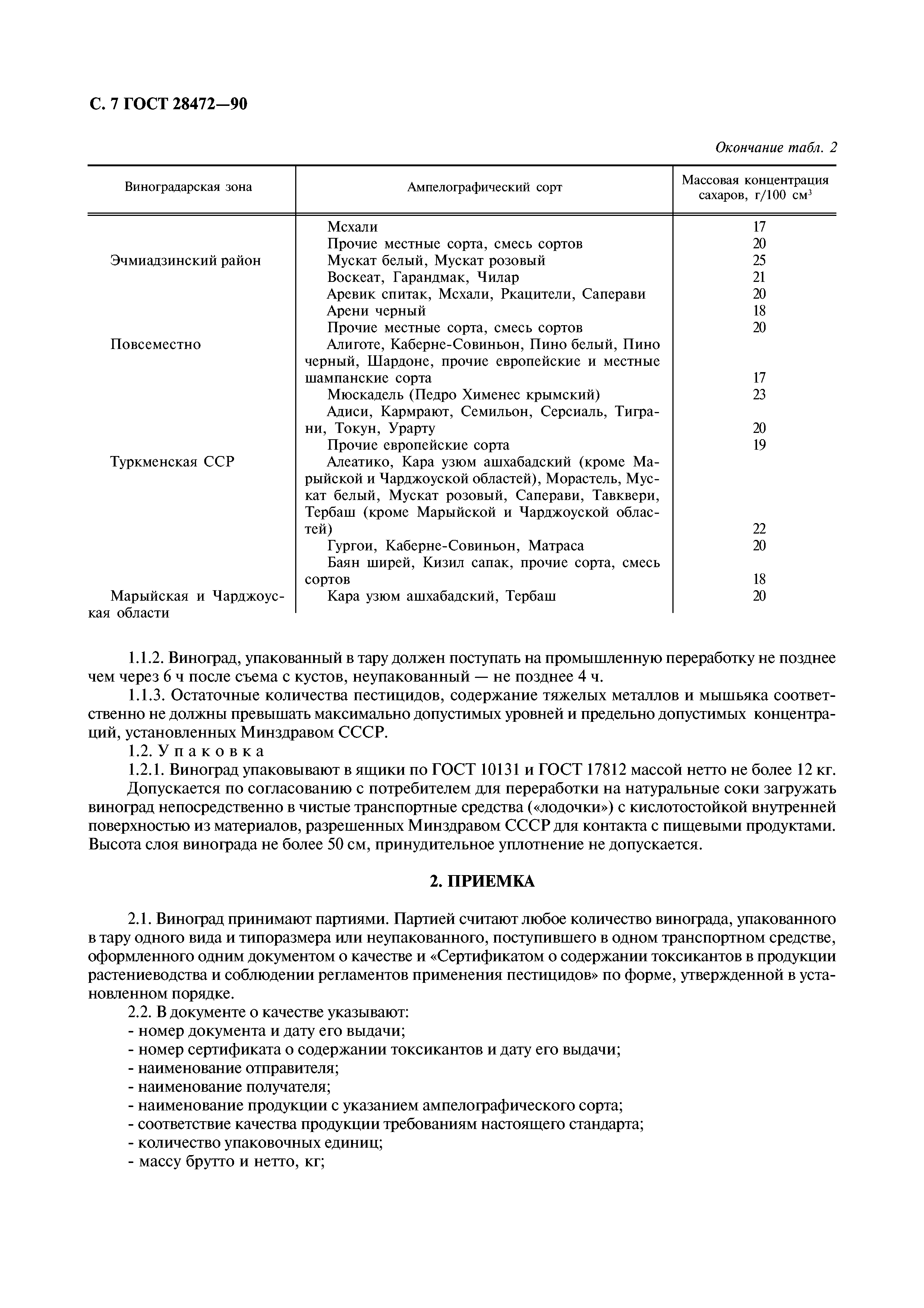 С. 7 ГОСТ 28472—90

Окончание табл. 2

| Виноградарская зона | Ампелографический сорт | Массовая концентрация сахаров, г/100 см$^3$ |
|---|---|---|
| | Мсхали | 17 |
| | Прочие местные сорта, смесь сортов | 20 |
| Эчмиадзинский район | Мускат белый, Мускат розовый | 25 |
| | Воскеат, Гарандмак, Чилар | 21 |
| | Аревик спитак, Мсхали, Ркацители, Саперави | 20 |
| | Арени черный | 18 |
| | Прочие местные сорта, смесь сортов | 20 |
| Повсеместно | Алиготе, Каберне-Совиньон, Пино белый, Пино черный, Шардоне, прочие европейские и местные шампанские сорта | 17 |
| | Мюскадель (Педро Хименес крымский) | 23 |
| | Адиси, Кармрают, Семильон, Серсиаль, Тиграни, Токун, Урарту | 20 |
| | Прочие европейские сорта | 19 |
| Туркменская ССР | Алеатико, Кара узюм ашхабадский (кроме Марыйской и Чарджоуской областей), Морастель, Мускат белый, Мускат розовый, Саперави, Тавквери, Тербаш (кроме Марыйской и Чарджоуской областей) | 22 |
| | Гургои, Каберне-Совиньон, Матраса | 20 |
| | Баян ширей, Кизил сапак, прочие сорта, смесь сортов | 18 |
| Марыйская и Чарджоуская области | Кара узюм ашхабадский, Тербаш | 20 |

1.1.2. Виноград, упакованный в тару должен поступать на промышленную переработку не позднее чем через 6 ч после съема с кустов, неупакованный — не позднее 4 ч.
1.1.3. Остаточные количества пестицидов, содержание тяжелых металлов и мышьяка соответственно не должны превышать максимально допустимых уровней и предельно допустимых концентраций, установленных Минздравом СССР.
1.2. Упаковка
1.2.1. Виноград упаковывают в ящики по ГОСТ 10131 и ГОСТ 17812 массой нетто не более 12 кг.
Допускается по согласованию с потребителем для переработки на натуральные соки загружать виноград непосредственно в чистые транспортные средства («лодочки») с кислотостойкой внутренней поверхностью из материалов, разрешенных Минздравом СССР для контакта с пищевыми продуктами. Высота слоя винограда не более 50 см, принудительное уплотнение не допускается.

2. ПРИЕМКА

2.1. Виноград принимают партиями. Партией считают любое количество винограда, упакованного в тару одного вида и типоразмера или неупакованного, поступившего в одном транспортном средстве, оформленного одним документом о качестве и «Сертификатом о содержании токсикантов в продукции растениеводства и соблюдении регламентов применения пестицидов» по форме, утвержденной в установленном порядке.
2.2. В документе о качестве указывают:
- номер документа и дату его выдачи;
- номер сертификата о содержании токсикантов и дату его выдачи;
- наименование отправителя;
- наименование получателя;
- наименование продукции с указанием ампелографического сорта;
- соответствие качества продукции требованиям настоящего стандарта;
- количество упаковочных единиц;
- массу брутто и нетто, кг;